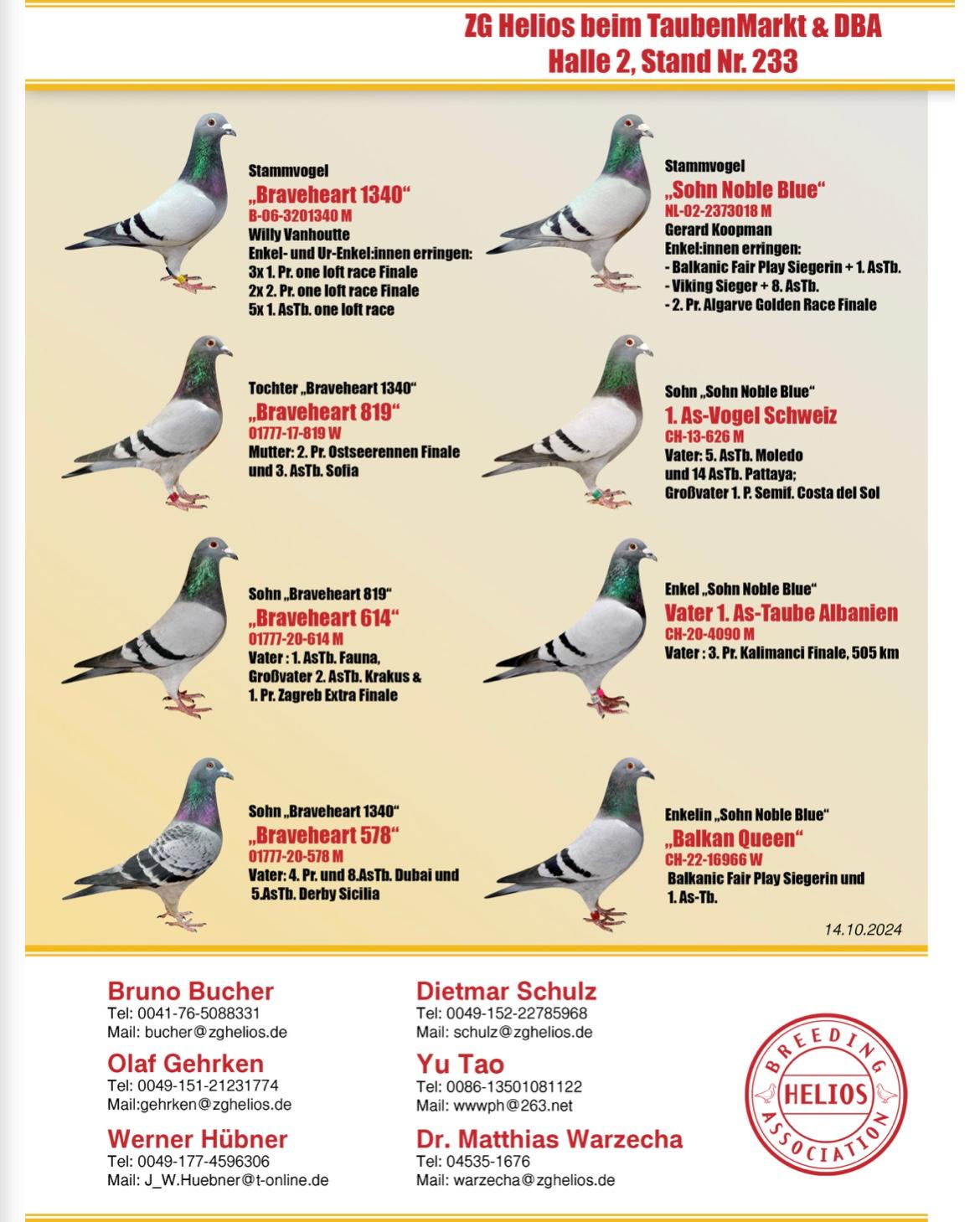 ZG Helios beim TaubenMarkt & DBA
Halle 2, Stand Nr. 233

Stammvogel
„Braveheart 1340“
B-06-3201340 M
Willy Vanhoutte
Enkel- und Ur-Enkel:innen erringen:
3x 1. Pr. one loft race Finale
2x 2. Pr. one loft race Finale
5x 1. AsTb. one loft race

Tochter „Braveheart 1340“
„Braveheart 819“
01777-17-819 W
Mutter: 2. Pr. Ostseerennen Finale und 3. AsTb. Sofia

Sohn „Braveheart 819“
„Braveheart 614“
01777-20-614 M
Vater : 1. AsTb. Fauna, Großvater 2. AsTb. Krakus & 1. Pr. Zagreb Extra Finale

Sohn „Braveheart 1340“
„Braveheart 578“
01777-20-578 M
Vater: 4. Pr. und 8.AsTb. Dubai und 5.AsTb. Derby Sicilia

Stammvogel
„Sohn Noble Blue“
NL-02-2373018 M
Gerard Koopman
Enkel:innen erringen:
- Balkanic Fair Play Siegerin + 1. AsTb.
- Viking Sieger + 8. AsTb.
- 2. Pr. Algarve Golden Race Finale

Sohn „Sohn Noble Blue“
1. As-Vogel Schweiz
CH-13-626 M
Vater: 5. AsTb. Moledo und 14 AsTb. Pattaya;
Großvater 1. P. Semif. Costa del Sol

Enkel „Sohn Noble Blue“
Vater 1. As-Taube Albanien
CH-20-4090 M
Vater : 3. Pr. Kalimanci Finale, 505 km

Enkelin „Sohn Noble Blue“
„Balkan Queen“
CH-22-16966 W
Balkanic Fair Play Siegerin und 1. As-Tb.

14.10.2024

Bruno Bucher
Tel: 0041-76-5088331
Mail: bucher@zghelios.de

Olaf Gehrken
Tel: 0049-151-21231774
Mail:gehrken@zghelios.de

Werner Hübner
Tel: 0049-177-4596306
Mail: J_W.Huebner@t-online.de

Dietmar Schulz
Tel: 0049-152-22785968
Mail: schulz@zghelios.de

Yu Tao
Tel: 0086-13501081122
Mail: wwwph@263.net

Dr. Matthias Warzecha
Tel: 04535-1676
Mail: warzecha@zghelios.de

BREEDING
HELIOS
ASSOCIATION